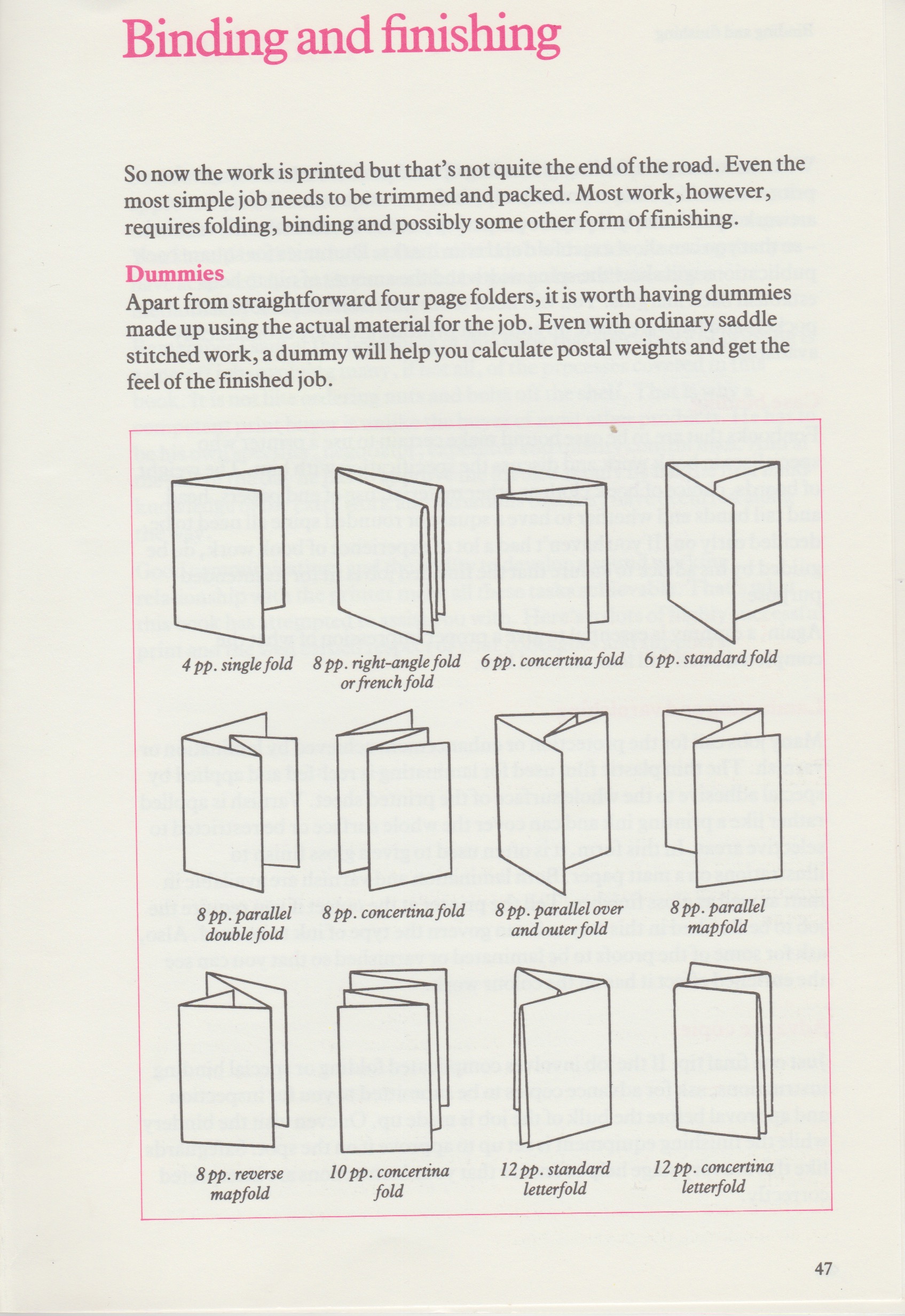 Binding and finishing

So now the work is printed but that's not quite the end of the road. Even the most simple job needs to be trimmed and packed. Most work, however, requires folding, binding and possibly some other form of finishing.

Dummies

Apart from straightforward four page folders, it is worth having dummies made up using the actual material for the job. Even with ordinary saddle stitched work, a dummy will help you calculate postal weights and get the feel of the finished job.

4 pp. single fold

8 pp. right-angle fold or french fold

6 pp. concertina fold

6 pp. standard fold

8 pp. parallel double fold

8 pp. concertina fold

8 pp. parallel over and outer fold

8 pp. parallel mapfold

8 pp. reverse mapfold

10 pp. concertina fold

12 pp. standard letterfold

12 pp. concertina letterfold

47